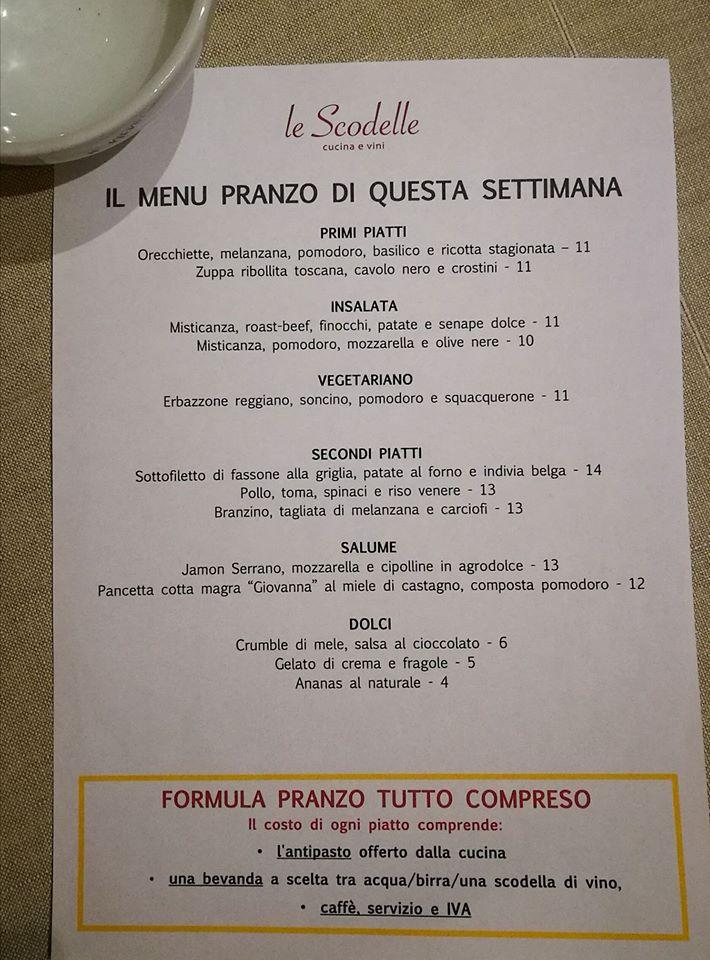 le Scodelle
cucina e vini

IL MENU PRANZO DI QUESTA SETTIMANA

PRIMI PIATTI
Orecchiette, melanzana, pomodoro, basilico e ricotta stagionata – 11
Zuppa ribollita toscana, cavolo nero e crostini - 11

INSALATA
Misticanza, roast-beef, finocchi, patate e senape dolce - 11
Misticanza, pomodoro, mozzarella e olive nere - 10

VEGETARIANO
Erbazzone reggiano, soncino, pomodoro e squacquerone - 11

SECONDI PIATTI
Sottofiletto di fassone alla griglia, patate al forno e indivia belga - 14
Pollo, toma, spinaci e riso venere - 13
Branzino, tagliata di melanzana e carciofi - 13

SALUME
Jamon Serrano, mozzarella e cipolline in agrodolce - 13
Pancetta cotta magra "Giovanna" al miele di castagno, composta pomodoro - 12

DOLCI
Crumble di mele, salsa al cioccolato - 6
Gelato di crema e fragole - 5
Ananas al naturale - 4

FORMULA PRANZO TUTTO COMPRESO
Il costo di ogni piatto comprende:
• l'antipasto offerto dalla cucina
• una bevanda a scelta tra acqua/birra/una scodella di vino,
• caffè, servizio e IVA